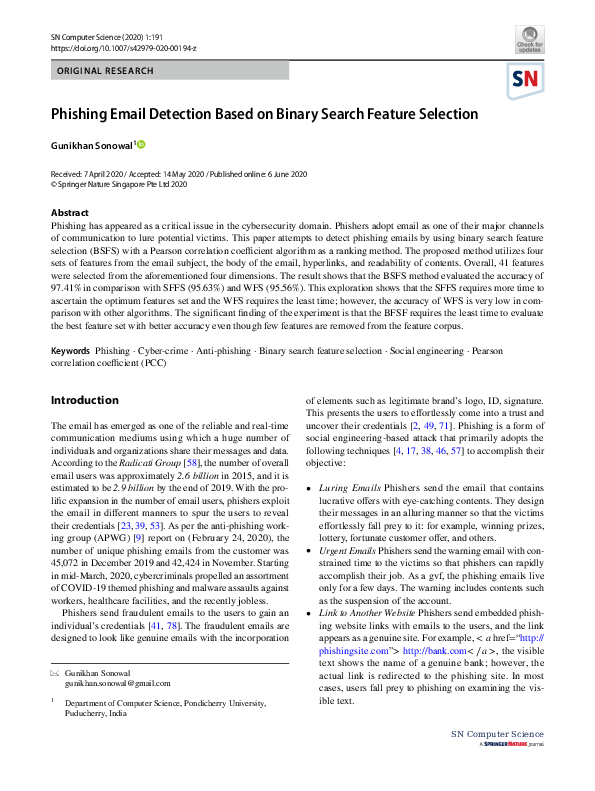 SN Computer Science (2020) 1:191
https://doi.org/10.1007/s42979-020-00194-z

Check for updates

ORIGINAL RESEARCH

SN

Phishing Email Detection Based on Binary Search Feature Selection

Gunikhan Sonowal$^1$

Received: 7 April 2020 / Accepted: 14 May 2020 / Published online: 6 June 2020
© Springer Nature Singapore Pte Ltd 2020

Abstract
Phishing has appeared as a critical issue in the cybersecurity domain. Phishers adopt email as one of their major channels of communication to lure potential victims. This paper attempts to detect phishing emails by using binary search feature selection (BSFS) with a Pearson correlation coefficient algorithm as a ranking method. The proposed method utilizes four sets of features from the email subject, the body of the email, hyperlinks, and readability of contents. Overall, 41 features were selected from the aforementioned four dimensions. The result shows that the BSFS method evaluated the accuracy of 97.41% in comparison with SFFS (95.63%) and WFS (95.56%). This exploration shows that the SFFS requires more time to ascertain the optimum features set and the WFS requires the least time; however, the accuracy of WFS is very low in comparison with other algorithms. The significant finding of the experiment is that the BFSF requires the least time to evaluate the best feature set with better accuracy even though few features are removed from the feature corpus.

Keywords Phishing · Cyber-crime · Anti-phishing · Binary search feature selection · Social engineering · Pearson correlation coefficient (PCC)

Introduction

The email has emerged as one of the reliable and real-time communication mediums using which a huge number of individuals and organizations share their messages and data. According to the Radicati Group [58], the number of overall email users was approximately 2.6 billion in 2015, and it is estimated to be 2.9 billion by the end of 2019. With the prolific expansion in the number of email users, phishers exploit the email in different manners to spur the users to reveal their credentials [23, 39, 53]. As per the anti-phishing working group (APWG) [9] report on (February 24, 2020), the number of unique phishing emails from the customer was 45,072 in December 2019 and 42,424 in November. Starting in mid-March, 2020, cybercriminals propelled an assortment of COVID-19 themed phishing and malware assaults against workers, healthcare facilities, and the recently jobless.

Phishers send fraudulent emails to the users to gain an individual's credentials [41, 78]. The fraudulent emails are designed to look like genuine emails with the incorporation

✉ Gunikhan Sonowal
gunikhan.sonowal@gmail.com

$^1$ Department of Computer Science, Pondicherry University, Puducherry, India

of elements such as legitimate brand's logo, ID, signature. This presents the users to effortlessly come into a trust and uncover their credentials [2, 49, 71]. Phishing is a form of social engineering-based attack that primarily adopts the following techniques [4, 17, 38, 46, 57] to accomplish their objective:

• Luring Emails Phishers send the email that contains lucrative offers with eye-catching contents. They design their messages in an alluring manner so that the victims effortlessly fall prey to it: for example, winning prizes, lottery, fortunate customer offer, and others.
• Urgent Emails Phishers send the warning email with constrained time to the victims so that phishers can rapidly accomplish their job. As a gvf, the phishing emails live only for a few days. The warning includes contents such as the suspension of the account.
• Link to Another Website Phishers send embedded phishing website links with emails to the users, and the link appears as a genuine site. For example, < a href="http://phishingsite.com"> http://bank.com< /a >, the visible text shows the name of a genuine bank; however, the actual link is redirected to the phishing site. In most cases, users fall prey to phishing on examining the visible text.

SN Computer Science
A SPRINGER NATURE journal